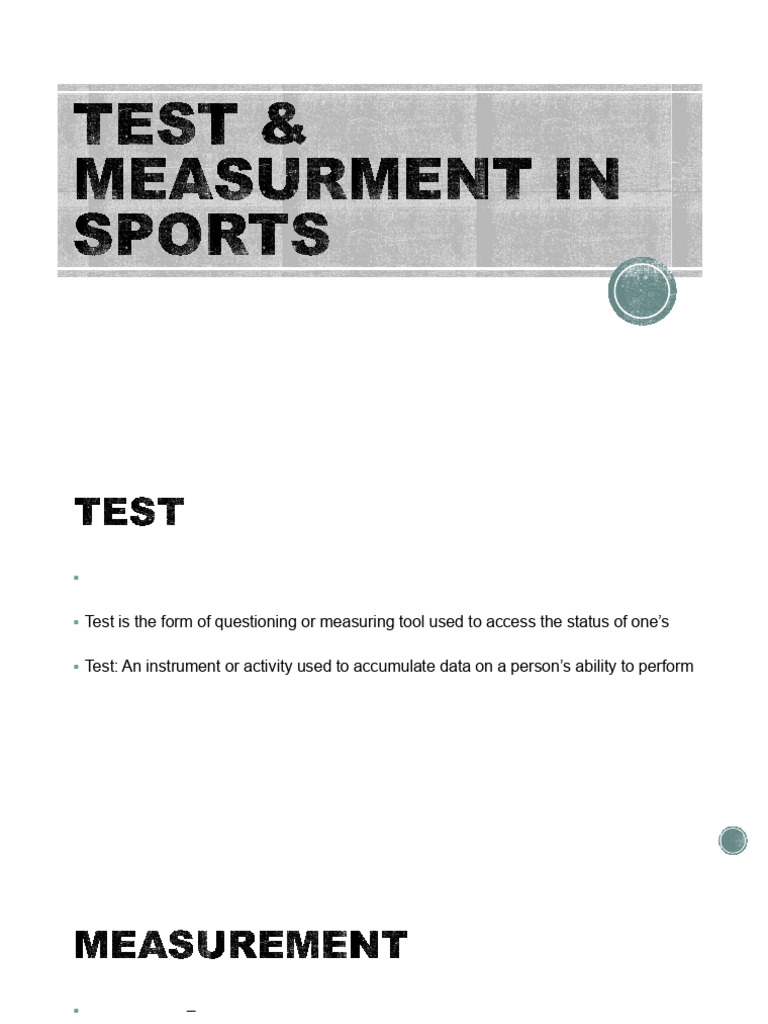 TEST & MEASURMENT IN SPORTS

TEST

▪

▪ Test is the form of questioning or measuring tool used to access the status of one's

▪ Test: An instrument or activity used to accumulate data on a person's ability to perform

MEASUREMENT

▪ –